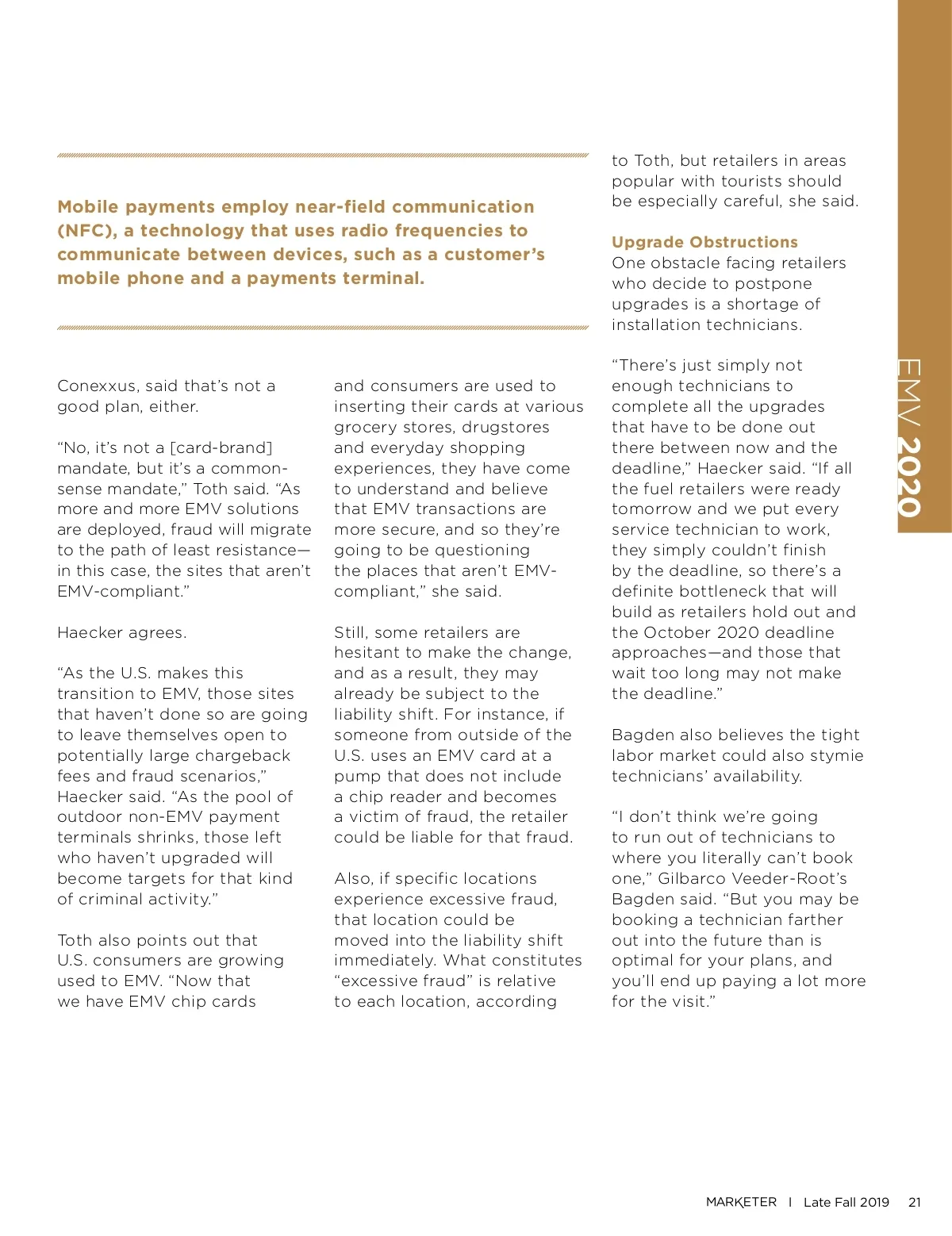 Mobile payments employ near-field communication (NFC), a technology that uses radio frequencies to communicate between devices, such as a customer's mobile phone and a payments terminal.

Conexxus, said that's not a good plan, either.

"No, it's not a [card-brand] mandate, but it's a common-sense mandate," Toth said. "As more and more EMV solutions are deployed, fraud will migrate to the path of least resistance—in this case, the sites that aren't EMV-compliant."

Haecker agrees.

"As the U.S. makes this transition to EMV, those sites that haven't done so are going to leave themselves open to potentially large chargeback fees and fraud scenarios," Haecker said. "As the pool of outdoor non-EMV payment terminals shrinks, those left who haven't upgraded will become targets for that kind of criminal activity."

Toth also points out that U.S. consumers are growing used to EMV. "Now that we have EMV chip cards and consumers are used to inserting their cards at various grocery stores, drugstores and everyday shopping experiences, they have come to understand and believe that EMV transactions are more secure, and so they're going to be questioning the places that aren't EMV-compliant," she said.

Still, some retailers are hesitant to make the change, and as a result, they may already be subject to the liability shift. For instance, if someone from outside of the U.S. uses an EMV card at a pump that does not include a chip reader and becomes a victim of fraud, the retailer could be liable for that fraud.

Also, if specific locations experience excessive fraud, that location could be moved into the liability shift immediately. What constitutes "excessive fraud" is relative to each location, according to Toth, but retailers in areas popular with tourists should be especially careful, she said.

Upgrade Obstructions
One obstacle facing retailers who decide to postpone upgrades is a shortage of installation technicians.

"There's just simply not enough technicians to complete all the upgrades that have to be done out there between now and the deadline," Haecker said. "If all the fuel retailers were ready tomorrow and we put every service technician to work, they simply couldn't finish by the deadline, so there's a definite bottleneck that will build as retailers hold out and the October 2020 deadline approaches—and those that wait too long may not make the deadline."

Bagden also believes the tight labor market could also stymie technicians' availability.

"I don't think we're going to run out of technicians to where you literally can't book one," Gilbarco Veeder-Root's Bagden said. "But you may be booking a technician farther out into the future than is optimal for your plans, and you'll end up paying a lot more for the visit."

EMV 2020

MARKETER | Late Fall 2019 21